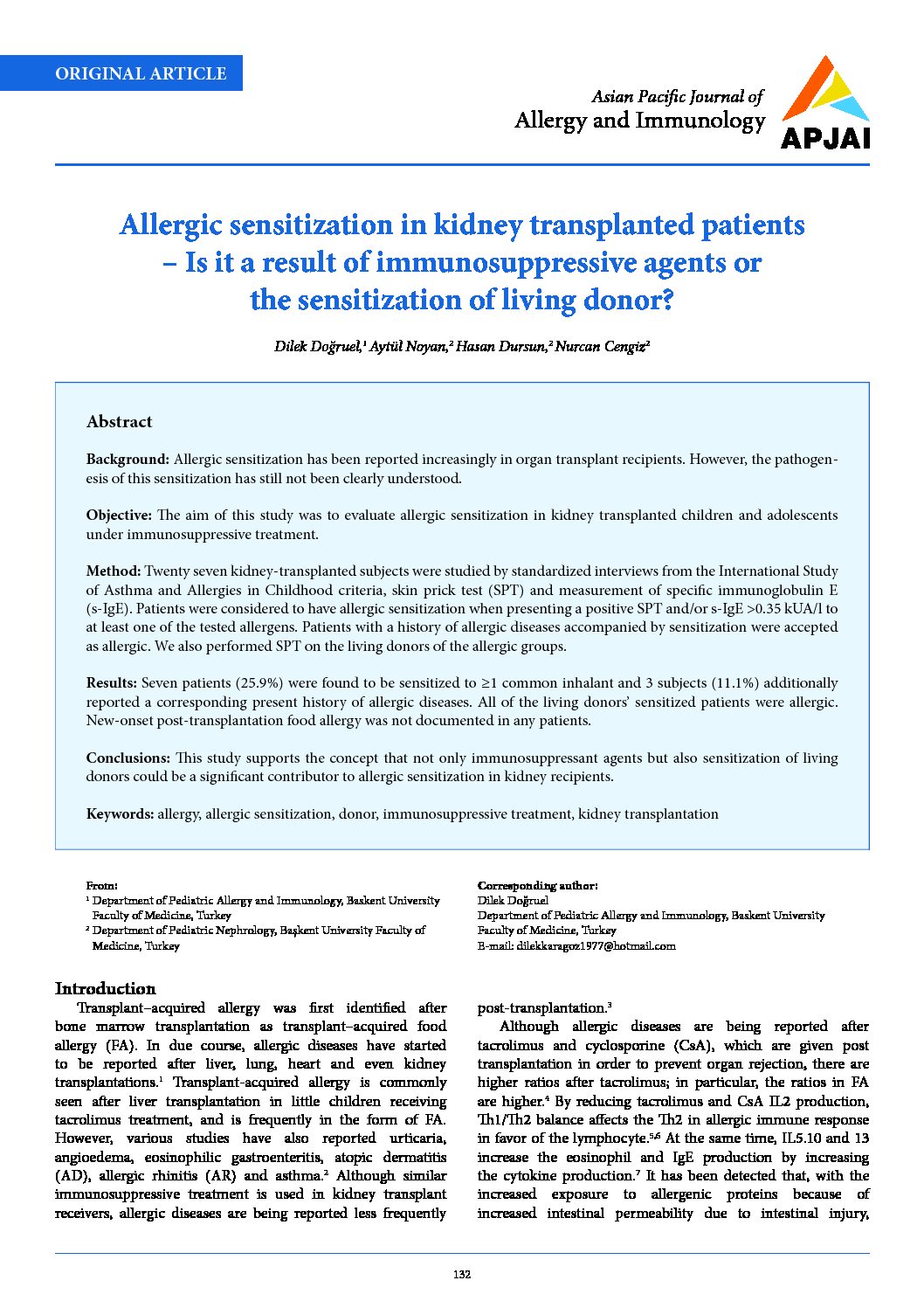 ORIGINAL ARTICLE

Asian Pacific Journal of
Allergy and Immunology

APJAI

Allergic sensitization in kidney transplanted patients – Is it a result of immunosuppressive agents or the sensitization of living donor?

Dilek Doğruel,$^{1}$ Aytül Noyan,$^{2}$ Hasan Dursun,$^{2}$ Nurcan Cengiz$^{2}$

Abstract

Background: Allergic sensitization has been reported increasingly in organ transplant recipients. However, the pathogenesis of this sensitization has still not been clearly understood.

Objective: The aim of this study was to evaluate allergic sensitization in kidney transplanted children and adolescents under immunosuppressive treatment.

Method: Twenty seven kidney-transplanted subjects were studied by standardized interviews from the International Study of Asthma and Allergies in Childhood criteria, skin prick test (SPT) and measurement of specific immunoglobulin E (s-IgE). Patients were considered to have allergic sensitization when presenting a positive SPT and/or s-IgE >0.35 kUA/l to at least one of the tested allergens. Patients with a history of allergic diseases accompanied by sensitization were accepted as allergic. We also performed SPT on the living donors of the allergic groups.

Results: Seven patients (25.9%) were found to be sensitized to ≥1 common inhalant and 3 subjects (11.1%) additionally reported a corresponding present history of allergic diseases. All of the living donors' sensitized patients were allergic. New-onset post-transplantation food allergy was not documented in any patients.

Conclusions: This study supports the concept that not only immunosuppressant agents but also sensitization of living donors could be a significant contributor to allergic sensitization in kidney recipients.

Keywords: allergy, allergic sensitization, donor, immunosuppressive treatment, kidney transplantation

From:
$^{1}$ Department of Pediatric Allergy and Immunology, Baskent University Faculty of Medicine, Turkey
$^{2}$ Department of Pediatric Nephrology, Başkent University Faculty of Medicine, Turkey

Corresponding author:
Dilek Doğruel
Department of Pediatric Allergy and Immunology, Baskent University Faculty of Medicine, Turkey
E-mail: dilekkaragoz1977@hotmail.com

Introduction

Transplant–acquired allergy was first identified after bone marrow transplantation as transplant–acquired food allergy (FA). In due course, allergic diseases have started to be reported after liver, lung, heart and even kidney transplantations.$^{1}$ Transplant-acquired allergy is commonly seen after liver transplantation in little children receiving tacrolimus treatment, and is frequently in the form of FA. However, various studies have also reported urticaria, angioedema, eosinophilic gastroenteritis, atopic dermatitis (AD), allergic rhinitis (AR) and asthma.$^{2}$ Although similar immunosuppressive treatment is used in kidney transplant receivers, allergic diseases are being reported less frequently post-transplantation.$^{3}$

Although allergic diseases are being reported after tacrolimus and cyclosporine (CsA), which are given post transplantation in order to prevent organ rejection, there are higher ratios after tacrolimus; in particular, the ratios in FA are higher.$^{4}$ By reducing tacrolimus and CsA IL2 production, Th1/Th2 balance affects the Th2 in allergic immune response in favor of the lymphocyte.$^{5,6}$ At the same time, IL5.10 and 13 increase the eosinophil and IgE production by increasing the cytokine production.$^{7}$ It has been detected that, with the increased exposure to allergenic proteins because of increased intestinal permeability due to intestinal injury,

132